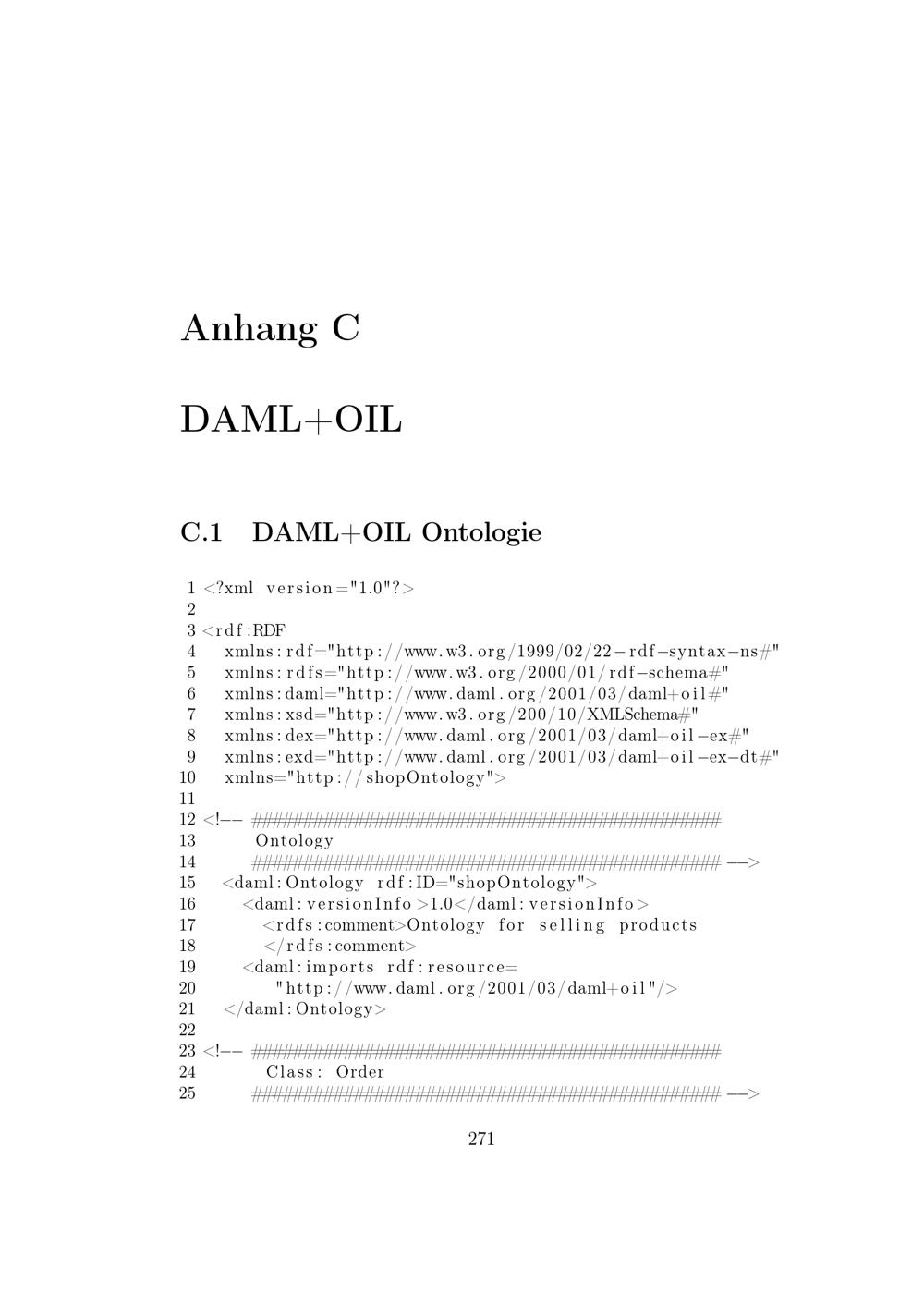 Anhang C

DAML+OIL

C.1 DAML+OIL Ontologie

1 <?xml version="1.0"?>
2
3 <rdf:RDF
4 xmlns:rdf="http://www.w3.org/1999/02/22-rdf-syntax-ns#"
5 xmlns:rdfs="http://www.w3.org/2000/01/rdf-schema#"
6 xmlns:daml="http://www.daml.org/2001/03/daml+oil#"
7 xmlns:xsd="http://www.w3.org/200/10/XMLSchema#"
8 xmlns:dex="http://www.daml.org/2001/03/daml+oil-ex#"
9 xmlns:exd="http://www.daml.org/2001/03/daml+oil-ex-dt#"
10 xmlns="http://shopOntology">
11
12 <!-- ############################################
13 Ontology
14 ############################################ -->
15 <daml:Ontology rdf:ID="shopOntology">
16 <daml:versionInfo>1.0</daml:versionInfo>
17 <rdfs:comment>Ontology for selling products
18 </rdfs:comment>
19 <daml:imports rdf:resource=
20 "http://www.daml.org/2001/03/daml+oil"/>
21 </daml:Ontology>
22
23 <!-- ############################################
24 Class: Order
25 ############################################ -->

271